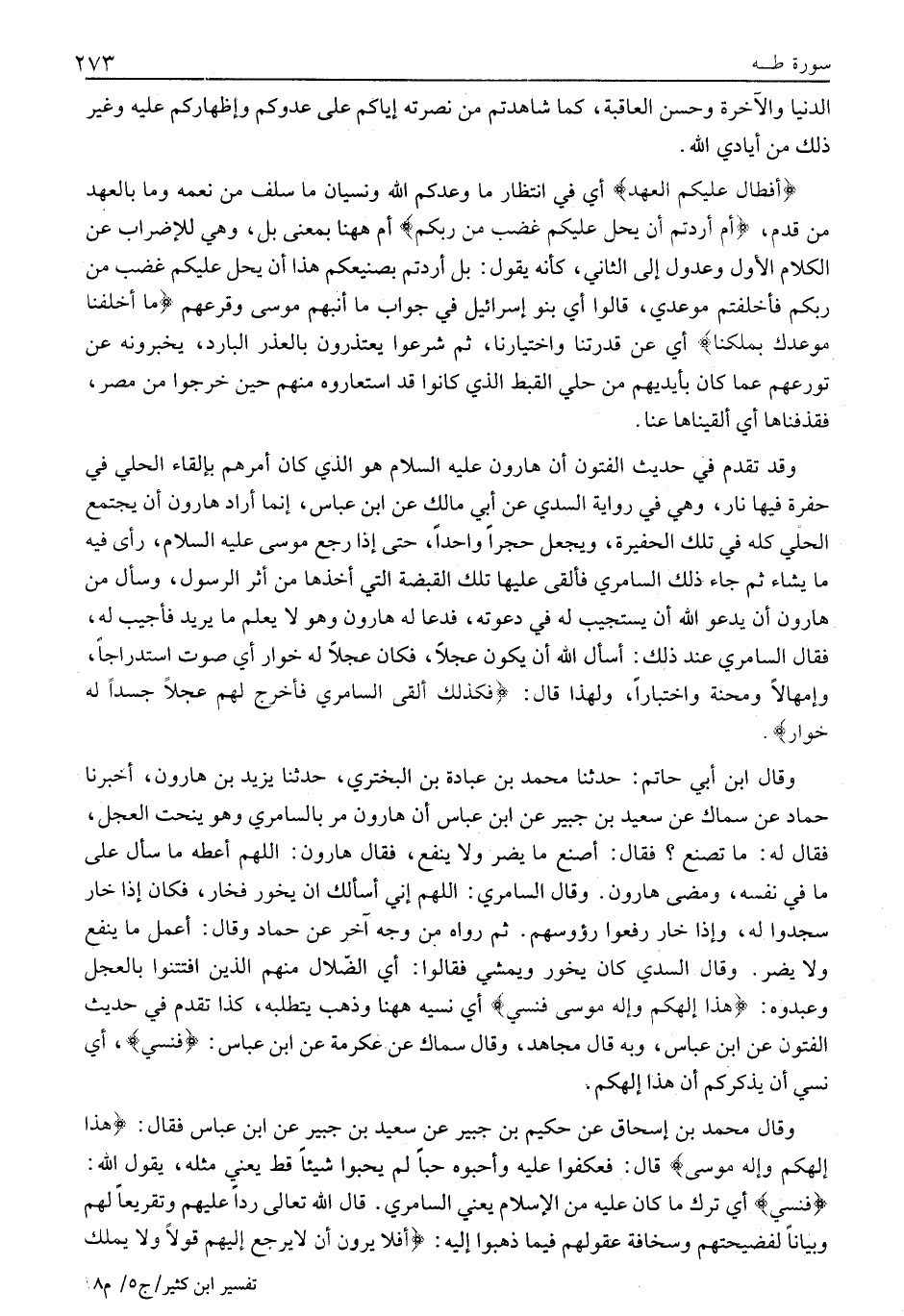 سورة طـه ٢٧٣

الدنيا والآخرة وحسن العاقبة، كما شاهدتم من نصرته إياكم على عدوكم وإظهاركم عليه وغير ذلك من أيادي الله.

﴿أفطال عليكم العهد﴾ أي في انتظار ما وعدكم الله ونسيان ما سلف من نعمه وما بالعهد من قدم، ﴿أم أردتم أن يحل عليكم غضب من ربكم﴾ أم ههنا بمعنى بل، وهي للإضراب عن الكلام الأول وعدول إلى الثاني، كأنه يقول: بل أردتم بصنيعكم هذا أن يحل عليكم غضب من ربكم فأخلفتم موعدي، قالوا أي بنو إسرائيل في جواب ما أنبهم موسى وقرعهم ﴿ما أخلفنا موعدك بملكنا﴾ أي عن قدرتنا واختيارنا، ثم شرعوا يعتذرون بالعذر البارد، يخبرونه عن تورعهم عما كان بأيديهم من حلي القبط الذي كانوا قد استعاروه منهم حين خرجوا من مصر، فقذفناها أي ألقيناها عنا.

وقد تقدم في حديث الفتون أن هارون عليه السلام هو الذي كان أمرهم بإلقاء الحلي في حفرة فيها نار، وهي في رواية السدي عن أبي مالك عن ابن عباس، إنما أراد هارون أن يجتمع الحلي كله في تلك الحفيرة، ويجعل حجراً واحداً، حتى إذا رجع موسى عليه السلام، رأى فيه ما يشاء ثم جاء ذلك السامري فألقى عليها تلك القبضة التي أخذها من أثر الرسول، وسأل من هارون أن يدعو الله أن يستجيب له في دعوته، فدعا له هارون وهو لا يعلم ما يريد فأجيب له، فقال السامري عند ذلك: أسأل الله أن يكون عجلاً، فكان عجلاً له خوار أي صوت استدراجاً، وإمهالاً ومحنة واختباراً، ولهذا قال: ﴿فكذلك ألقى السامري فأخرج لهم عجلاً جسداً له خوار﴾.

وقال ابن أبي حاتم: حدثنا محمد بن عبادة بن البختري، حدثنا يزيد بن هارون، أخبرنا حماد عن سماك عن سعيد بن جبير عن ابن عباس أن هارون مر بالسامري وهو ينحت العجل، فقال له: ما تصنع؟ فقال: أصنع ما يضر ولا ينفع، فقال هارون: اللهم أعطه ما سأل على ما في نفسه، ومضى هارون. وقال السامري: اللهم إني أسألك ان يخور فخار، فكان إذا خار سجدوا له، وإذا خار رفعوا رؤوسهم. ثم رواه من وجه آخر عن حماد وقال: أعمل ما ينفع ولا يضر. وقال السدي كان يخور ويمشي فقالوا: أي الضّلال منهم الذين افتتنوا بالعجل وعبدوه: ﴿هذا إلهكم وإله موسى فنسي﴾ أي نسيه ههنا وذهب يتطلبه، كذا تقدم في حديث الفتون عن ابن عباس، وبه قال مجاهد، وقال سماك عن عكرمة عن ابن عباس: ﴿فنسي﴾، أي نسي أن يذكركم أن هذا إلهكم.

وقال محمد بن إسحاق عن حكيم بن جبير عن سعيد بن جبير عن ابن عباس فقال: ﴿هذا إلهكم وإله موسى﴾ قال: فعكفوا عليه وأحبوه حباً لم يحبوا شيئاً قط يعني مثله، يقول الله: ﴿فنسي﴾ أي ترك ما كان عليه من الإسلام يعني السامري. قال الله تعالى رداً عليهم وتقريعاً لهم وبياناً لفضيحتهم وسخافة عقولهم فيما ذهبوا إليه: ﴿أفلا يرون أن لايرجع إليهم قولاً ولا يملك

تفسير ابن كثير/ج٥/ م٨